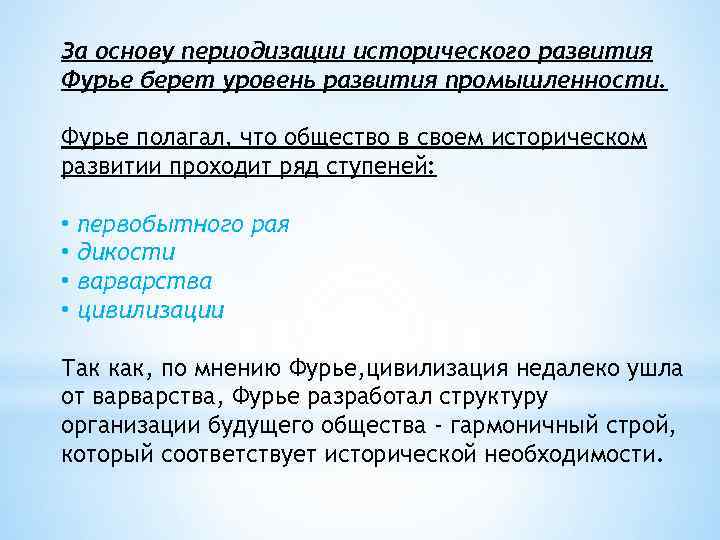 За основу периодизации исторического развития Фурье берет уровень развития промышленности.

Фурье полагал, что общество в своем историческом развитии проходит ряд ступеней:

• первобытного рая
• дикости
• варварства
• цивилизации

Так как, по мнению Фурье,цивилизация недалеко ушла от варварства, Фурье разработал структуру организации будущего общества - гармоничный строй, который соответствует исторической необходимости.